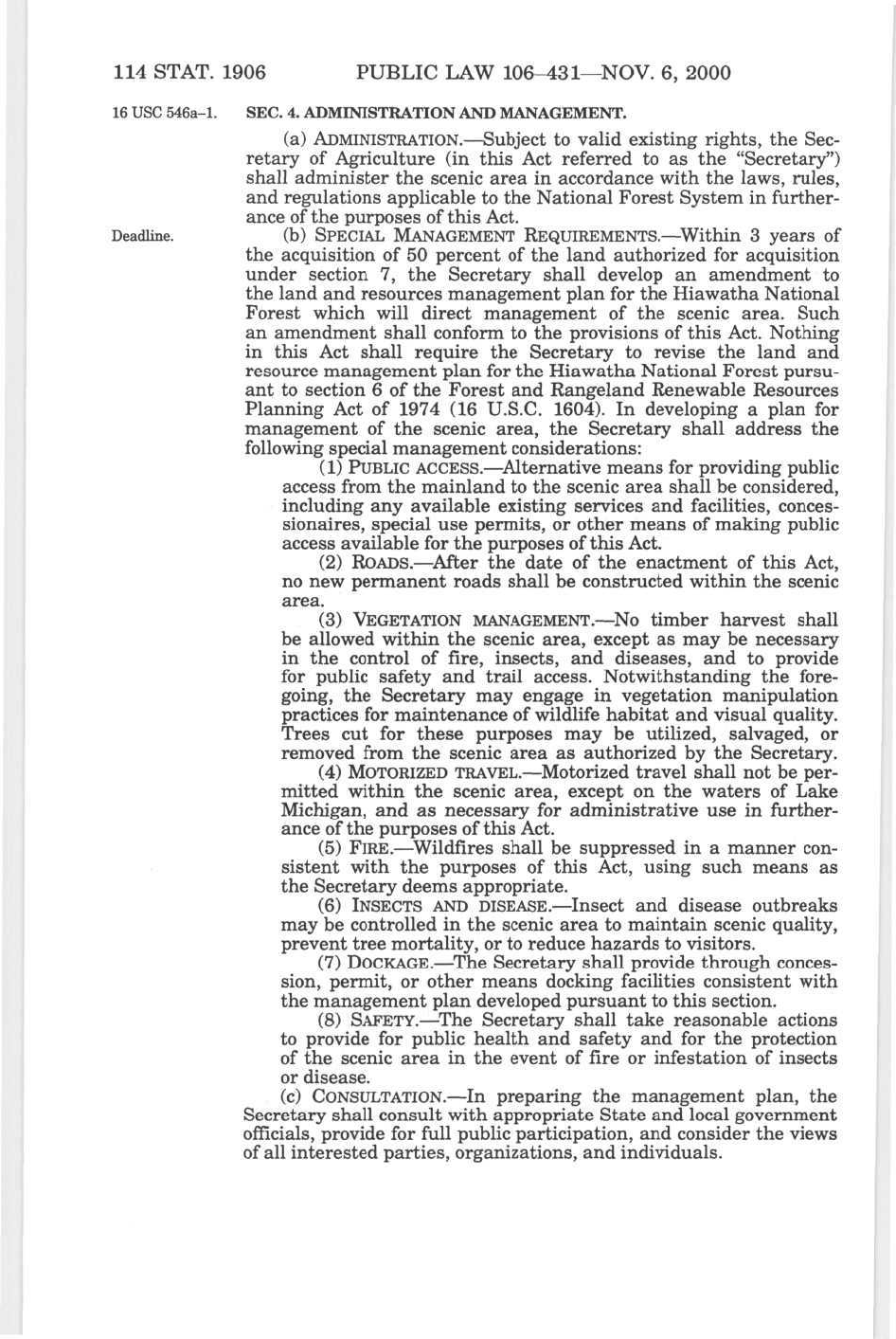 114 STAT. 1906 PUBLIC LAW 106–431—NOV. 6, 2000

16 USC 546a–1.

SEC. 4. ADMINISTRATION AND MANAGEMENT.

(a) ADMINISTRATION.—Subject to valid existing rights, the Secretary of Agriculture (in this Act referred to as the "Secretary") shall administer the scenic area in accordance with the laws, rules, and regulations applicable to the National Forest System in furtherance of the purposes of this Act.

Deadline.

(b) SPECIAL MANAGEMENT REQUIREMENTS.—Within 3 years of the acquisition of 50 percent of the land authorized for acquisition under section 7, the Secretary shall develop an amendment to the land and resources management plan for the Hiawatha National Forest which will direct management of the scenic area. Such an amendment shall conform to the provisions of this Act. Nothing in this Act shall require the Secretary to revise the land and resource management plan for the Hiawatha National Forest pursuant to section 6 of the Forest and Rangeland Renewable Resources Planning Act of 1974 (16 U.S.C. 1604). In developing a plan for management of the scenic area, the Secretary shall address the following special management considerations:

(1) PUBLIC ACCESS.—Alternative means for providing public access from the mainland to the scenic area shall be considered, including any available existing services and facilities, concessionaires, special use permits, or other means of making public access available for the purposes of this Act.

(2) ROADS.—After the date of the enactment of this Act, no new permanent roads shall be constructed within the scenic area.

(3) VEGETATION MANAGEMENT.—No timber harvest shall be allowed within the scenic area, except as may be necessary in the control of fire, insects, and diseases, and to provide for public safety and trail access. Notwithstanding the foregoing, the Secretary may engage in vegetation manipulation practices for maintenance of wildlife habitat and visual quality. Trees cut for these purposes may be utilized, salvaged, or removed from the scenic area as authorized by the Secretary.

(4) MOTORIZED TRAVEL.—Motorized travel shall not be permitted within the scenic area, except on the waters of Lake Michigan, and as necessary for administrative use in furtherance of the purposes of this Act.

(5) FIRE.—Wildfires shall be suppressed in a manner consistent with the purposes of this Act, using such means as the Secretary deems appropriate.

(6) INSECTS AND DISEASE.—Insect and disease outbreaks may be controlled in the scenic area to maintain scenic quality, prevent tree mortality, or to reduce hazards to visitors.

(7) DOCKAGE.—The Secretary shall provide through concession, permit, or other means docking facilities consistent with the management plan developed pursuant to this section.

(8) SAFETY.—The Secretary shall take reasonable actions to provide for public health and safety and for the protection of the scenic area in the event of fire or infestation of insects or disease.

(c) CONSULTATION.—In preparing the management plan, the Secretary shall consult with appropriate State and local government officials, provide for full public participation, and consider the views of all interested parties, organizations, and individuals.